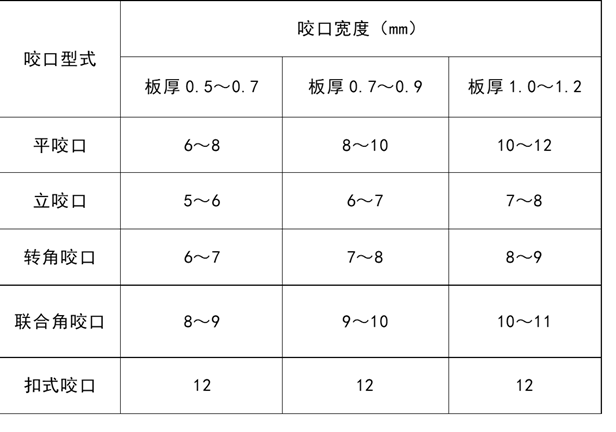 | 咬口型式 | 咬口宽度（mm） | | |
|---|---|---|---|
| | 板厚 0.5～0.7 | 板厚 0.7～0.9 | 板厚 1.0～1.2 |
| 平咬口 | 6～8 | 8～10 | 10～12 |
| 立咬口 | 5～6 | 6～7 | 7～8 |
| 转角咬口 | 6～7 | 7～8 | 8～9 |
| 联合角咬口 | 8～9 | 9～10 | 10～11 |
| 扣式咬口 | 12 | 12 | 12 |